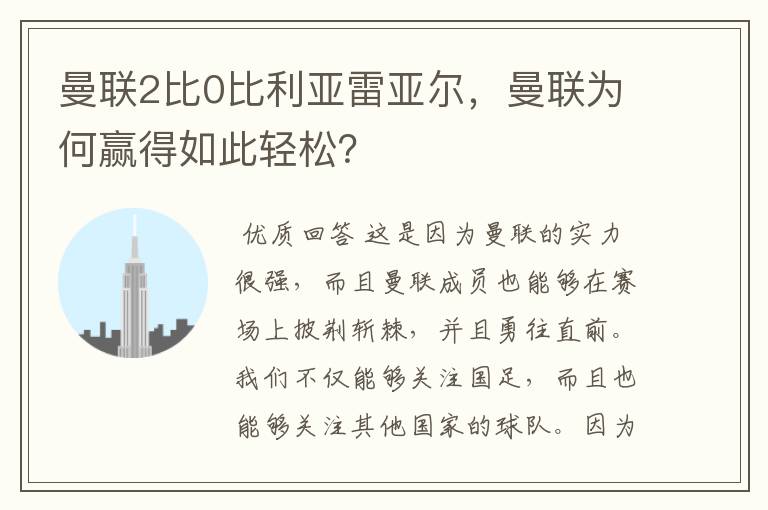 曼联2比0比利亚雷亚尔，曼联为何赢得如此轻松?

优质回答 这是因为曼联的实力很强，而且曼联成员也能够在赛场上披荆斩棘，并且勇往直前。我们不仅能够关注国足，而且也能够关注其他国家的球队。因为